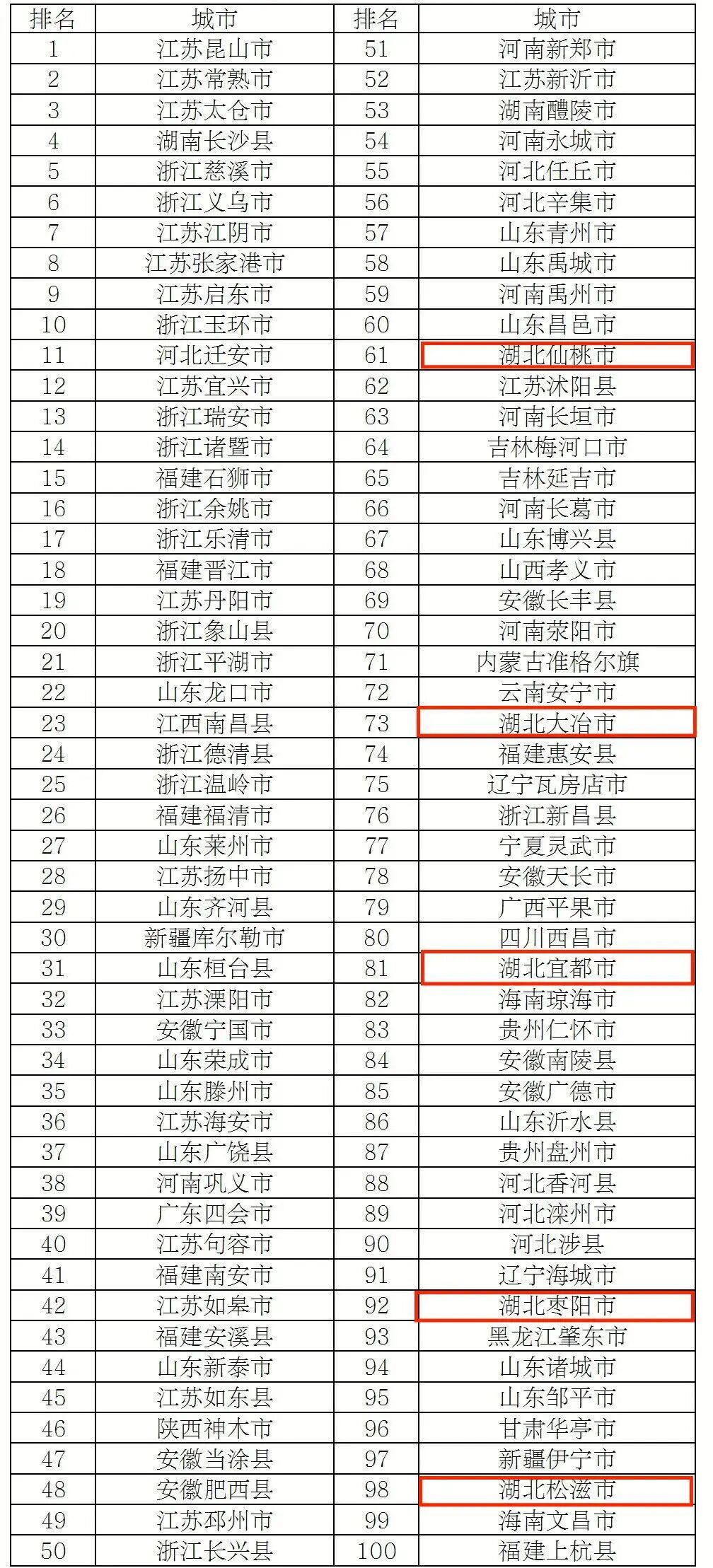 | 排名 | 城市 | 排名 | 城市 |
|---|---|---|---|
| 1 | 江苏昆山市 | 51 | 河南新郑市 |
| 2 | 江苏常熟市 | 52 | 江苏新沂市 |
| 3 | 江苏太仓市 | 53 | 湖南醴陵市 |
| 4 | 湖南长沙县 | 54 | 河南永城市 |
| 5 | 浙江慈溪市 | 55 | 河北任丘市 |
| 6 | 浙江义乌市 | 56 | 河北辛集市 |
| 7 | 江苏江阴市 | 57 | 山东青州市 |
| 8 | 江苏张家港市 | 58 | 山东禹城市 |
| 9 | 江苏启东市 | 59 | 河南禹州市 |
| 10 | 浙江玉环市 | 60 | 山东昌邑市 |
| 11 | 河北迁安市 | 61 | 湖北仙桃市 |
| 12 | 江苏宜兴市 | 62 | 江苏沭阳县 |
| 13 | 浙江瑞安市 | 63 | 河南长垣市 |
| 14 | 浙江诸暨市 | 64 | 吉林梅河口市 |
| 15 | 福建石狮市 | 65 | 吉林延吉市 |
| 16 | 浙江余姚市 | 66 | 河南长葛市 |
| 17 | 浙江乐清市 | 67 | 山东博兴县 |
| 18 | 福建晋江市 | 68 | 山西孝义市 |
| 19 | 江苏丹阳市 | 69 | 安徽长丰县 |
| 20 | 浙江象山县 | 70 | 河南荥阳市 |
| 21 | 浙江平湖市 | 71 | 内蒙古准格尔旗 |
| 22 | 山东龙口市 | 72 | 云南安宁市 |
| 23 | 江西南昌县 | 73 | 湖北大冶市 |
| 24 | 浙江德清县 | 74 | 福建惠安县 |
| 25 | 浙江温岭市 | 75 | 辽宁瓦房店市 |
| 26 | 福建福清市 | 76 | 浙江新昌县 |
| 27 | 山东莱州市 | 77 | 宁夏灵武市 |
| 28 | 江苏扬中市 | 78 | 安徽天长市 |
| 29 | 山东齐河县 | 79 | 广西平果市 |
| 30 | 新疆库尔勒市 | 80 | 四川西昌市 |
| 31 | 山东桓台县 | 81 | 湖北宜都市 |
| 32 | 江苏溧阳市 | 82 | 海南琼海市 |
| 33 | 安徽宁国市 | 83 | 贵州仁怀市 |
| 34 | 山东荣成市 | 84 | 安徽南陵县 |
| 35 | 山东滕州市 | 85 | 安徽广德市 |
| 36 | 江苏海安市 | 86 | 山东沂水县 |
| 37 | 山东广饶县 | 87 | 贵州盘州市 |
| 38 | 河南巩义市 | 88 | 河北香河县 |
| 39 | 广东四会市 | 89 | 河北滦州市 |
| 40 | 江苏句容市 | 90 | 河北涉县 |
| 41 | 福建南安市 | 91 | 辽宁海城市 |
| 42 | 江苏如皋市 | 92 | 湖北枣阳市 |
| 43 | 福建安溪县 | 93 | 黑龙江肇东市 |
| 44 | 山东新泰市 | 94 | 山东诸城市 |
| 45 | 江苏如东县 | 95 | 山东邹平市 |
| 46 | 陕西神木市 | 96 | 甘肃华亭市 |
| 47 | 安徽当涂县 | 97 | 新疆伊宁市 |
| 48 | 安徽肥西县 | 98 | 湖北松滋市 |
| 49 | 江苏邳州市 | 99 | 海南文昌市 |
| 50 | 浙江长兴县 | 100 | 福建上杭县 |